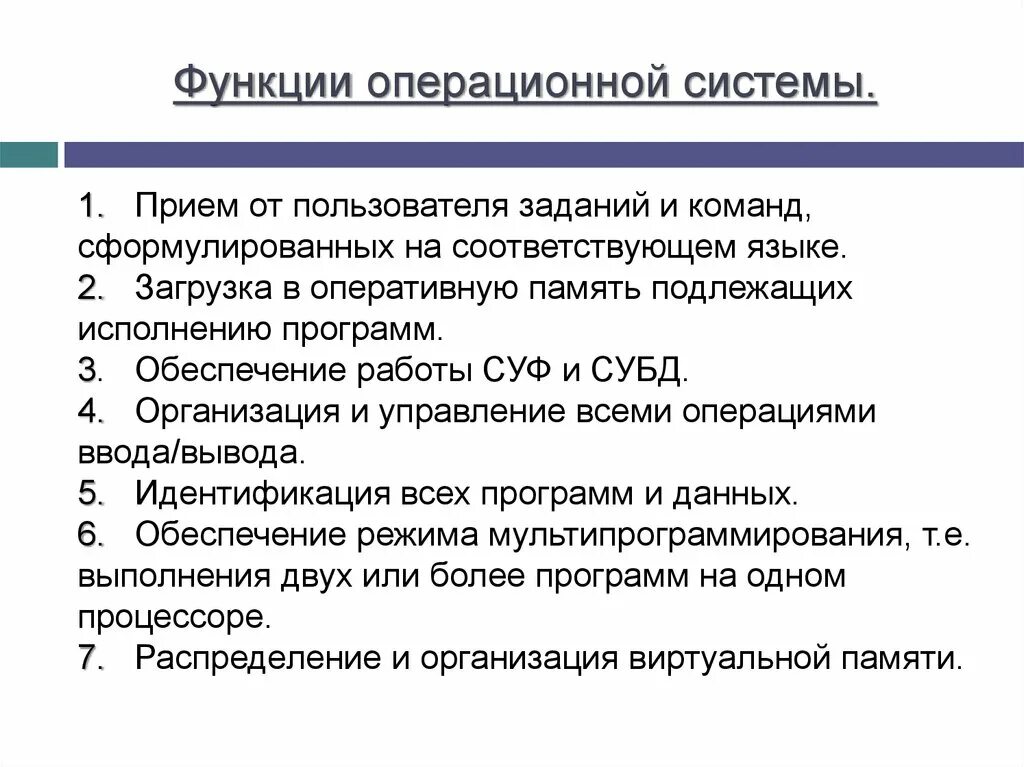 Функции операционной системы.

1. Прием от пользователя заданий и команд, сформулированных на соответствующем языке.
2. Загрузка в оперативную память подлежащих исполнению программ.
3. Обеспечение работы СУФ и СУБД.
4. Организация и управление всеми операциями ввода/вывода.
5. Идентификация всех программ и данных.
6. Обеспечение режима мультипрограммирования, т.е. выполнения двух или более программ на одном процессоре.
7. Распределение и организация виртуальной памяти.